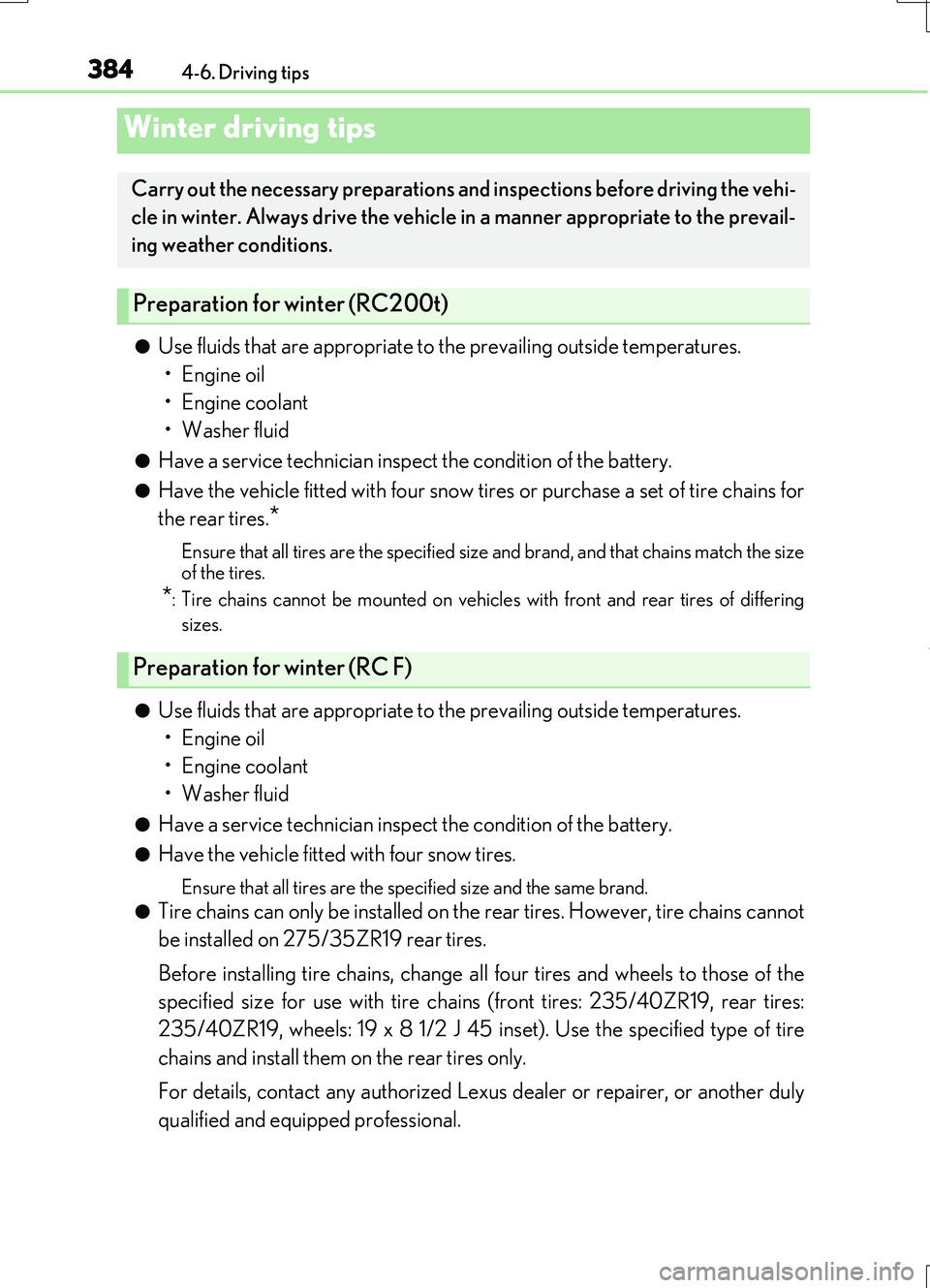 384 4-6. Driving tips

Winter driving tips

Carry out the necessary preparations and inspections before driving the vehicle in winter. Always drive the vehicle in a manner appropriate to the prevailing weather conditions.

Preparation for winter (RC200t)

● Use fluids that are appropriate to the prevailing outside temperatures.
• Engine oil
• Engine coolant
• Washer fluid

● Have a service technician inspect the condition of the battery.

● Have the vehicle fitted with four snow tires or purchase a set of tire chains for the rear tires.*

Ensure that all tires are the specified size and brand, and that chains match the size of the tires.

*: Tire chains cannot be mounted on vehicles with front and rear tires of differing sizes.

Preparation for winter (RC F)

● Use fluids that are appropriate to the prevailing outside temperatures.
• Engine oil
• Engine coolant
• Washer fluid

● Have a service technician inspect the condition of the battery.

● Have the vehicle fitted with four snow tires.

Ensure that all tires are the specified size and the same brand.

● Tire chains can only be installed on the rear tires. However, tire chains cannot be installed on 275/35ZR19 rear tires.

Before installing tire chains, change all four tires and wheels to those of the specified size for use with tire chains (front tires: 235/40ZR19, rear tires: 235/40ZR19, wheels: 19 x 8 1/2 J 45 inset). Use the specified type of tire chains and install them on the rear tires only.

For details, contact any authorized Lexus dealer or repairer, or another duly qualified and equipped professional.

carmanualsonline.info